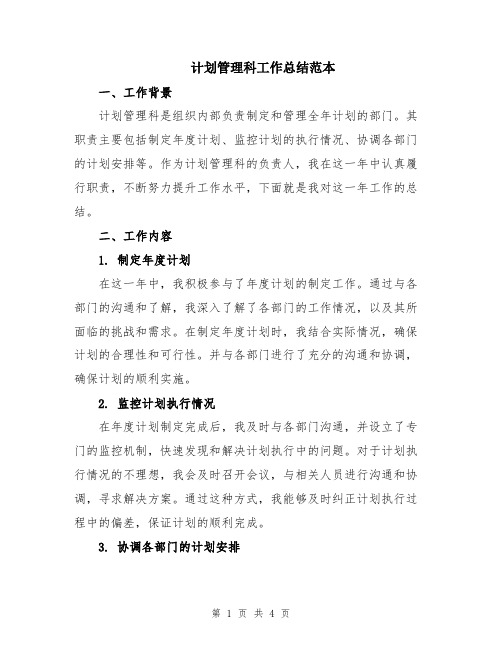 计划管理科工作总结范本

一、工作背景

计划管理科是组织内部负责制定和管理全年计划的部门。其职责主要包括制定年度计划、监控计划的执行情况、协调各部门的计划安排等。作为计划管理科的负责人，我在这一年中认真履行职责，不断努力提升工作水平，下面就是我对这一年工作的总结。

二、工作内容

1. 制定年度计划

在这一年中，我积极参与了年度计划的制定工作。通过与各部门的沟通和了解，我深入了解了各部门的工作情况，以及其所面临的挑战和需求。在制定年度计划时，我结合实际情况，确保计划的合理性和可行性。并与各部门进行了充分的沟通和协调，确保计划的顺利实施。

2. 监控计划执行情况

在年度计划制定完成后，我及时与各部门沟通，并设立了专门的监控机制，快速发现和解决计划执行中的问题。对于计划执行情况的不理想，我会及时召开会议，与相关人员进行沟通和协调，寻求解决方案。通过这种方式，我能够及时纠正计划执行过程中的偏差，保证计划的顺利完成。

3. 协调各部门的计划安排

第 1 页 共 4 页